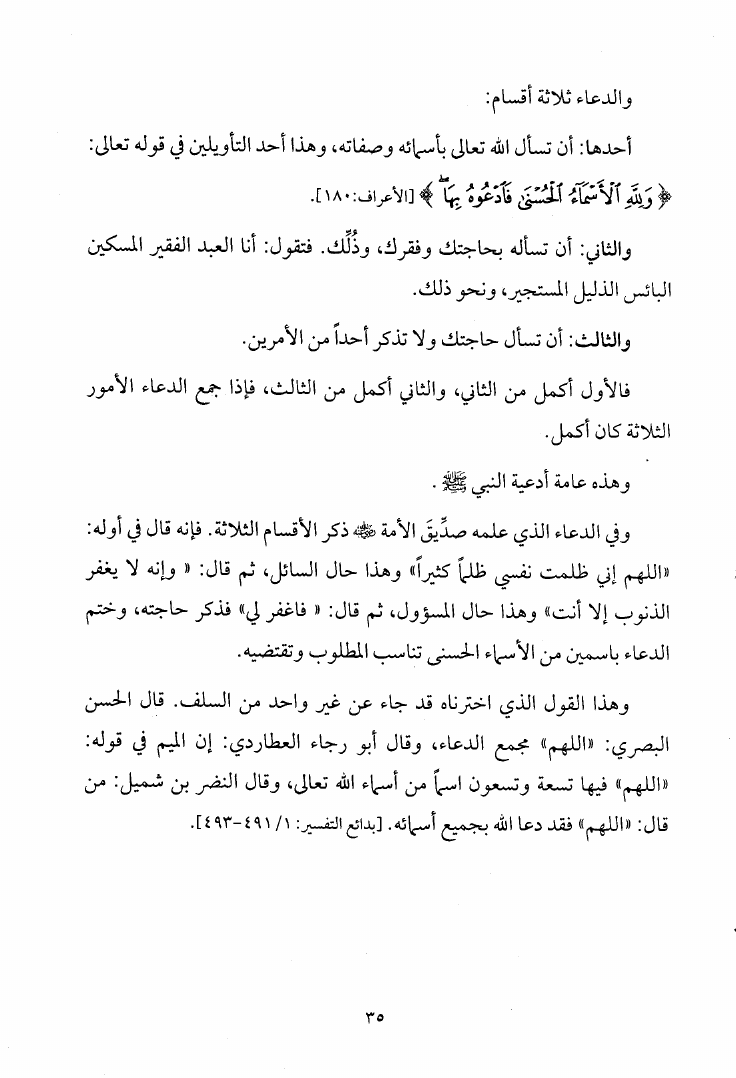 والدعاء ثلاثة أقسام:

أحدها: أن تسأل الله تعالى بأسمائه وصفاته، وهذا أحد التأويلين في قوله تعالى: ﴿ وَلِلَّهِ ٱلْأَسْمَآءُ ٱلْحُسْنَىٰ فَٱدْعُوهُ بِهَا ﴾ [الأعراف:١٨٠].

والثاني: أن تسأله بحاجتك وفقرك، وذُلِّك. فتقول: أنا العبد الفقير المسكين البائس الذليل المستجير، ونحو ذلك.

والثالث: أن تسأل حاجتك ولا تذكر أحداً من الأمرين.

فالأول أكمل من الثاني، والثاني أكمل من الثالث، فإذا جمع الدعاء الأمور الثلاثة كان أكمل.

وهذه عامة أدعية النبي ﷺ.

وفي الدعاء الذي علمه صدِّيقَ الأمة ﷺ ذكر الأقسام الثلاثة. فإنه قال في أوله: «اللهم إني ظلمت نفسي ظلماً كثيراً» وهذا حال السائل، ثم قال: « وإنه لا يغفر الذنوب إلا أنت» وهذا حال المسؤول، ثم قال: « فاغفر لي» فذكر حاجته، وختم الدعاء باسمين من الأسماء الحسنى تناسب المطلوب وتقتضيه.

وهذا القول الذي اخترناه قد جاء عن غير واحد من السلف. قال الحسن البصري: «اللهم» مجمع الدعاء، وقال أبو رجاء العطاردي: إن الميم في قوله: «اللهم» فيها تسعة وتسعون اسماً من أسماء الله تعالى، وقال النضر بن شميل: من قال: «اللهم» فقد دعا الله بجميع أسمائه. [بدائع التفسير: ١/ ٤٩١-٤٩٣].

٣٥